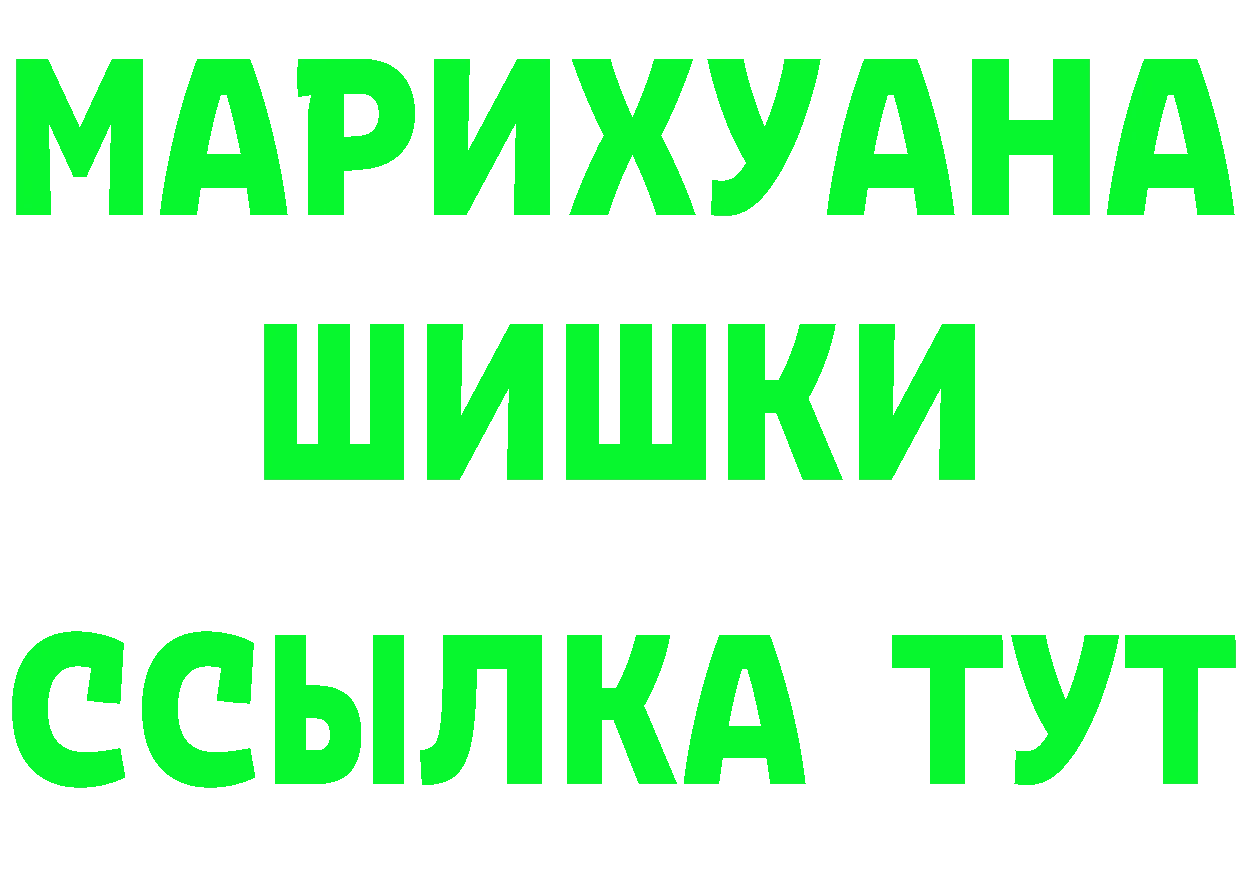 МАРИХУАНА
ШИШКИ
ССЫЛКА ТУТ